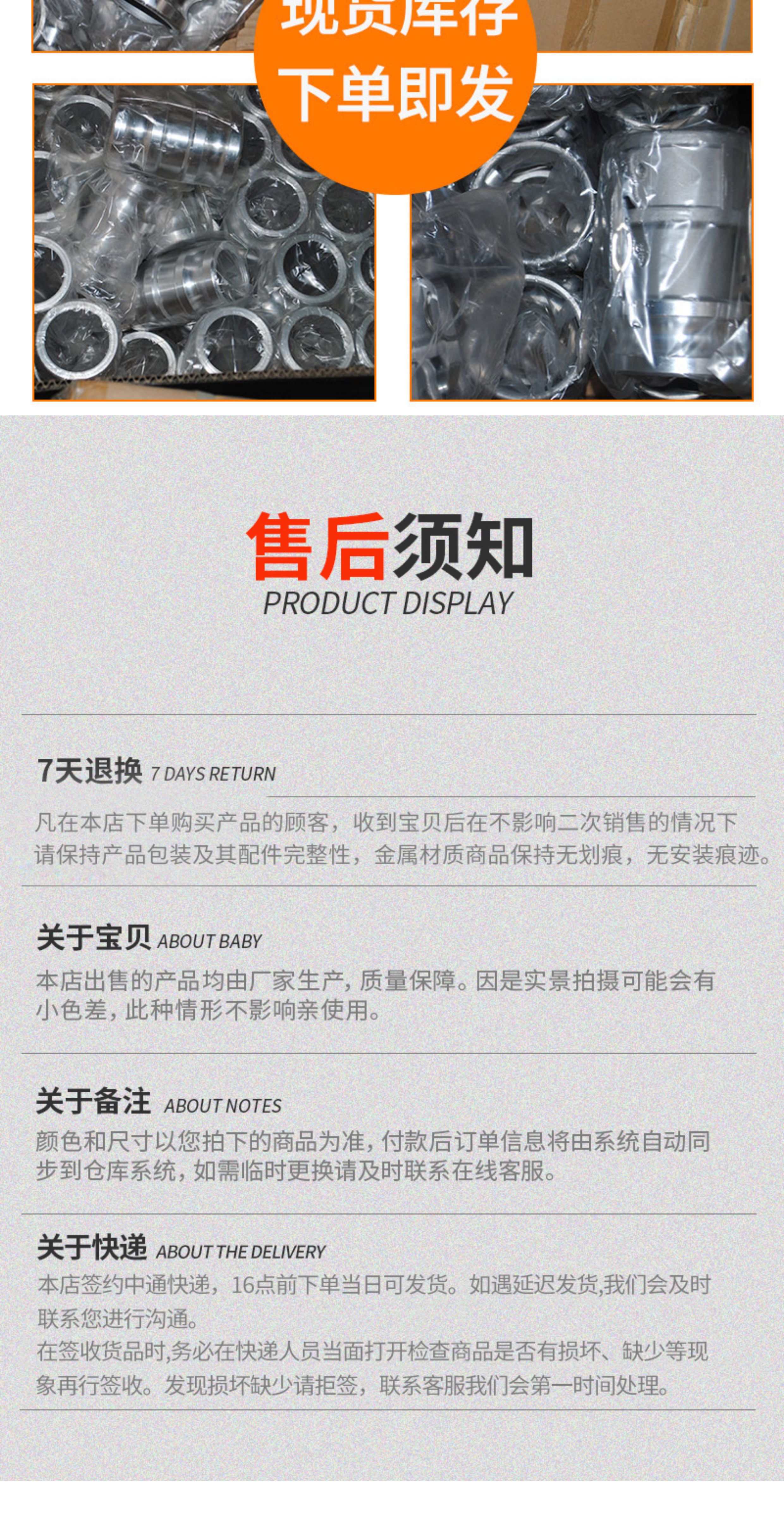 现货库存
下单即发

售后须知
PRODUCT DISPLAY

7天退换 7 DAYS RETURN

凡在本店下单购买产品的顾客，收到宝贝后在不影响二次销售的情况下请保持产品包装及其配件完整性，金属材质商品保持无划痕，无安装痕迹。

关于宝贝 ABOUT BABY

本店出售的产品均由厂家生产，质量保障。因是实景拍摄可能会有小色差，此种情形不影响亲使用。

关于备注 ABOUT NOTES

颜色和尺寸以您拍下的商品为准，付款后订单信息将由系统自动同步到仓库系统，如需临时更换请及时联系在线客服。

关于快递 ABOUT THE DELIVERY

本店签约中通快递，16点前下单当日可发货。如遇延迟发货,我们会及时联系您进行沟通。

在签收货品时,务必在快递人员当面打开检查商品是否有损坏、缺少等现象再行签收。发现损坏缺少请拒签，联系客服我们会第一时间处理。